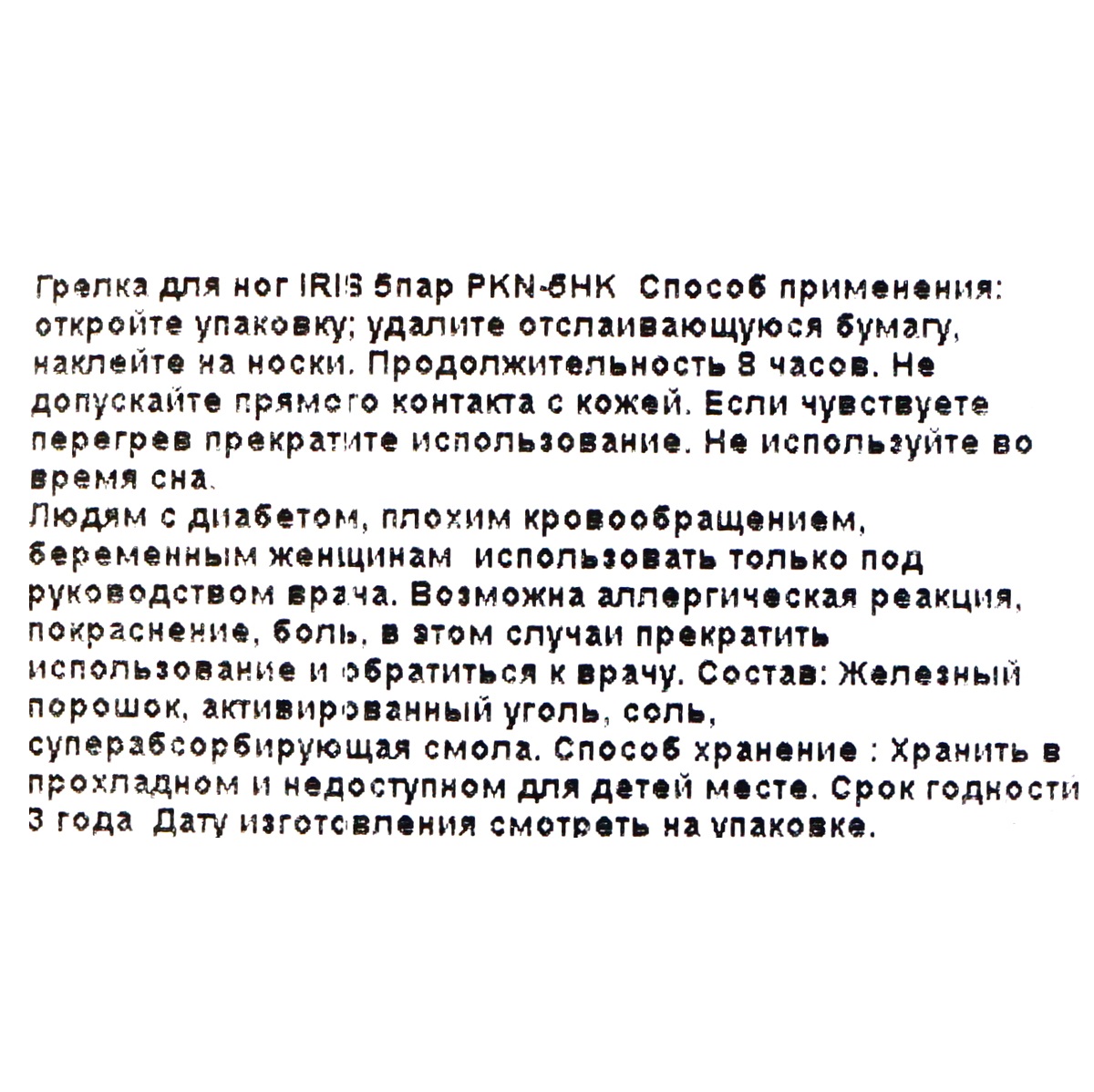 Грелка для ног IRIS 5пар PKN-5HK Способ применения: откройте упаковку; удалите отслаивающуюся бумагу, наклейте на носки. Продолжительность 8 часов. Не допускайте прямого контакта с кожей. Если чувствуете перегрев прекратите использование. Не используйте во время сна.
Людям с диабетом, плохим кровообращением, беременным женщинам использовать только под руководством врача. Возможна аллергическая реакция, покраснение, боль, в этом случаи прекратить использование и обратиться к врачу. Состав: Железный порошок, активированный уголь, соль, суперабсорбирующая смола. Способ хранение : Хранить в прохладном и недоступном для детей месте. Срок годности 3 года Дату изготовления смотреть на упаковке.